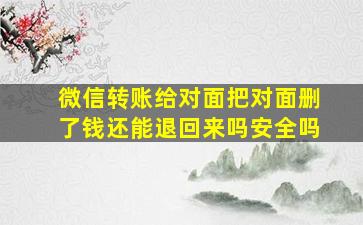 微信转账给对面把对面删了钱还能退回来吗安全吗